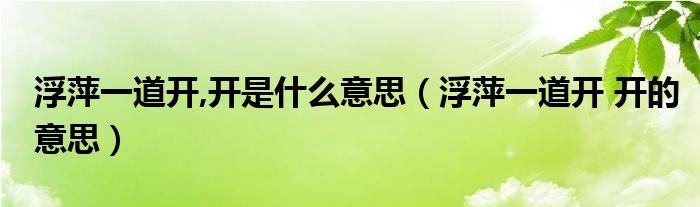 浮萍一道开,开是什么意思（浮萍一道开 开的意思）